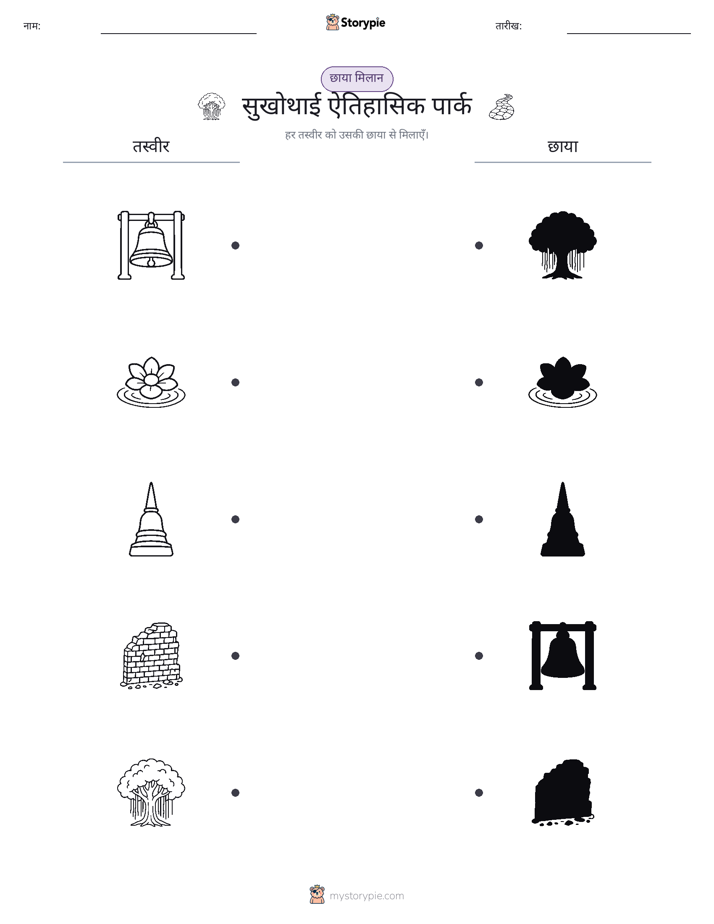 नाम: ____ Storypie तारीख: ____

छाया मिलान

सुखोथाई ऐतिहासिक पार्क

हर तस्वीर को उसकी छाया से मिलाएँ।

तस्वीर

छाया

mystorypie.com